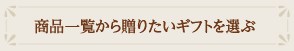 商品一覧から贈りたいギフトを選ぶ